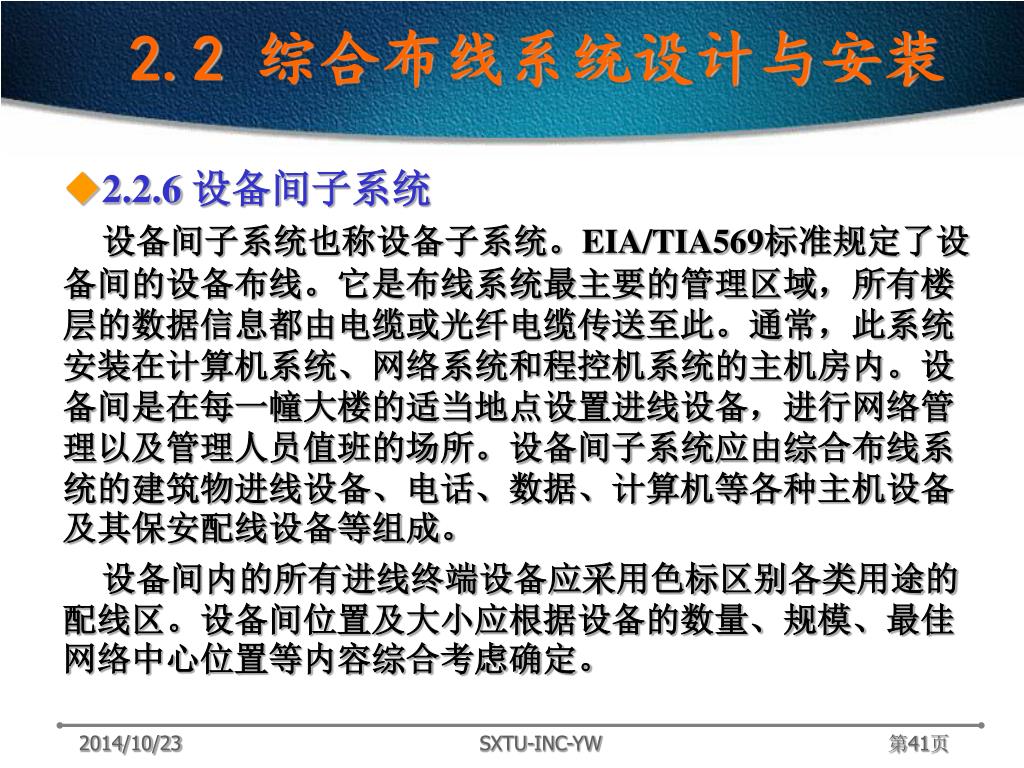 2.2 综合布线系统设计与安装

◆2.2.6 设备间子系统

设备间子系统也称设备子系统。EIA/TIA569标准规定了设备间的设备布线。它是布线系统最主要的管理区域，所有楼层的数据信息都由电缆或光纤电缆传送至此。通常，此系统安装在计算机系统、网络系统和程控机系统的主机房内。设备间是在每一幢大楼的适当地点设置进线设备，进行网络管理以及管理人员值班的场所。设备间子系统应由综合布线系统的建筑物进线设备、电话、数据、计算机等各种主机设备及其保安配线设备等组成。

设备间内的所有进线终端设备应采用色标区别各类用途的配线区。设备间位置及大小应根据设备的数量、规模、最佳网络中心位置等内容综合考虑确定。

2014/10/23 SXTU-INC-YW 第41页